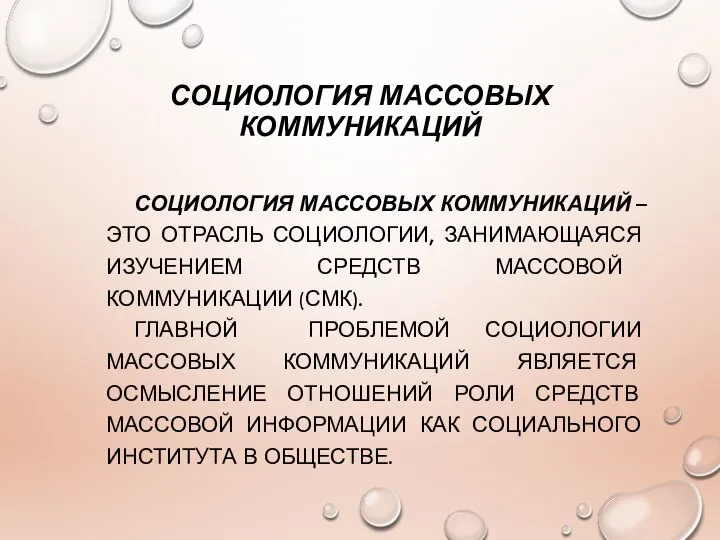 СОЦИОЛОГИЯ МАССОВЫХ КОММУНИКАЦИЙ

СОЦИОЛОГИЯ МАССОВЫХ КОММУНИКАЦИЙ – ЭТО ОТРАСЛЬ СОЦИОЛОГИИ, ЗАНИМАЮЩАЯСЯ ИЗУЧЕНИЕМ СРЕДСТВ МАССОВОЙ КОММУНИКАЦИИ (СМК).

ГЛАВНОЙ ПРОБЛЕМОЙ СОЦИОЛОГИИ МАССОВЫХ КОММУНИКАЦИЙ ЯВЛЯЕТСЯ ОСМЫСЛЕНИЕ ОТНОШЕНИЙ РОЛИ СРЕДСТВ МАССОВОЙ ИНФОРМАЦИИ КАК СОЦИАЛЬНОГО ИНСТИТУТА В ОБЩЕСТВЕ.